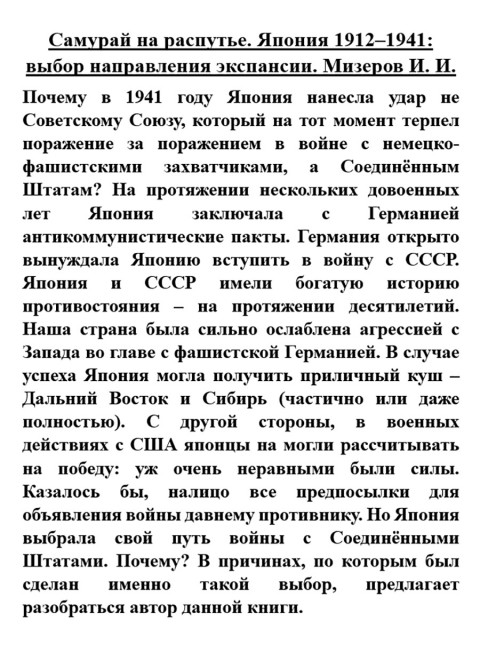 Самурай на распутье. Япония 1912–1941: выбор направления экспансии. Мизеров И. И.

Почему в 1941 году Япония нанесла удар не Советскому Союзу, который на тот момент терпел поражение за поражением в войне с немецко-фашистскими захватчиками, а Соединённым Штатам? На протяжении нескольких довоенных лет Япония заключала с Германией антикоммунистические пакты. Германия открыто вынуждала Японию вступить в войну с СССР. Япония и СССР имели богатую историю противостояния – на протяжении десятилетий. Наша страна была сильно ослаблена агрессией с Запада во главе с фашистской Германией. В случае успеха Япония могла получить приличный куш – Дальний Восток и Сибирь (частично или даже полностью). С другой стороны, в военных действиях с США японцы на могли рассчитывать на победу: уж очень неравными были силы. Казалось бы, налицо все предпосылки для объявления войны давнему противнику. Но Япония выбрала свой путь войны с Соединёнными Штатами. Почему? В причинах, по которым был сделан именно такой выбор, предлагает разобраться автор данной книги.